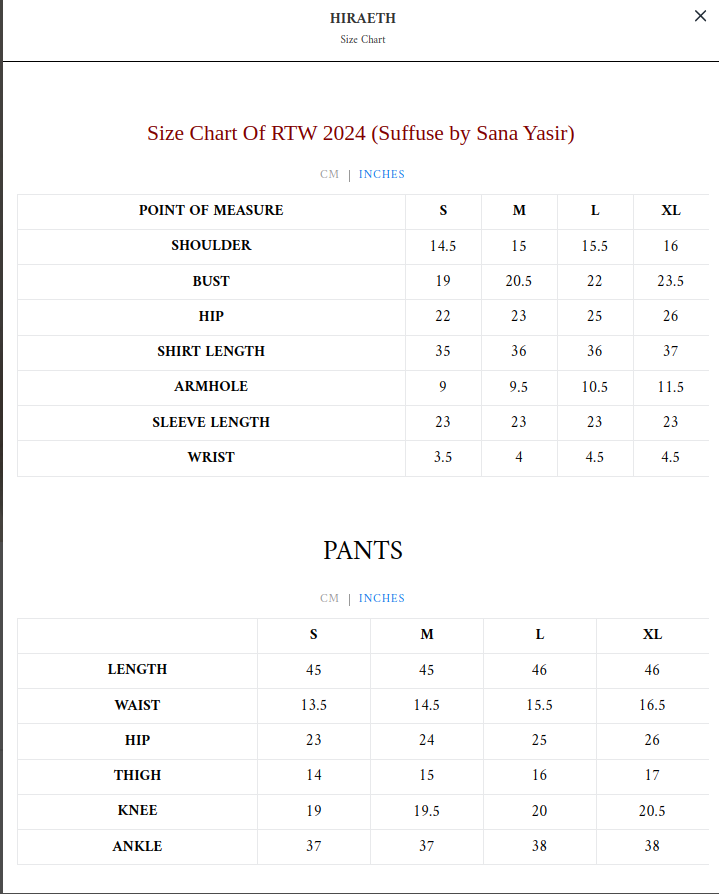 HIRAETH
Size Chart

×

Size Chart Of RTW 2024 (Suffuse by Sana Yasir)

CM | INCHES

| POINT OF MEASURE | S | M | L | XL |
|---|---|---|---|---|
| SHOULDER | 14.5 | 15 | 15.5 | 16 |
| BUST | 19 | 20.5 | 22 | 23.5 |
| HIP | 22 | 23 | 25 | 26 |
| SHIRT LENGTH | 35 | 36 | 36 | 37 |
| ARMHOLE | 9 | 9.5 | 10.5 | 11.5 |
| SLEEVE LENGTH | 23 | 23 | 23 | 23 |
| WRIST | 3.5 | 4 | 4.5 | 4.5 |

PANTS

CM | INCHES

| | S | M | L | XL |
|---|---|---|---|---|
| LENGTH | 45 | 45 | 46 | 46 |
| WAIST | 13.5 | 14.5 | 15.5 | 16.5 |
| HIP | 23 | 24 | 25 | 26 |
| THIGH | 14 | 15 | 16 | 17 |
| KNEE | 19 | 19.5 | 20 | 20.5 |
| ANKLE | 37 | 37 | 38 | 38 |